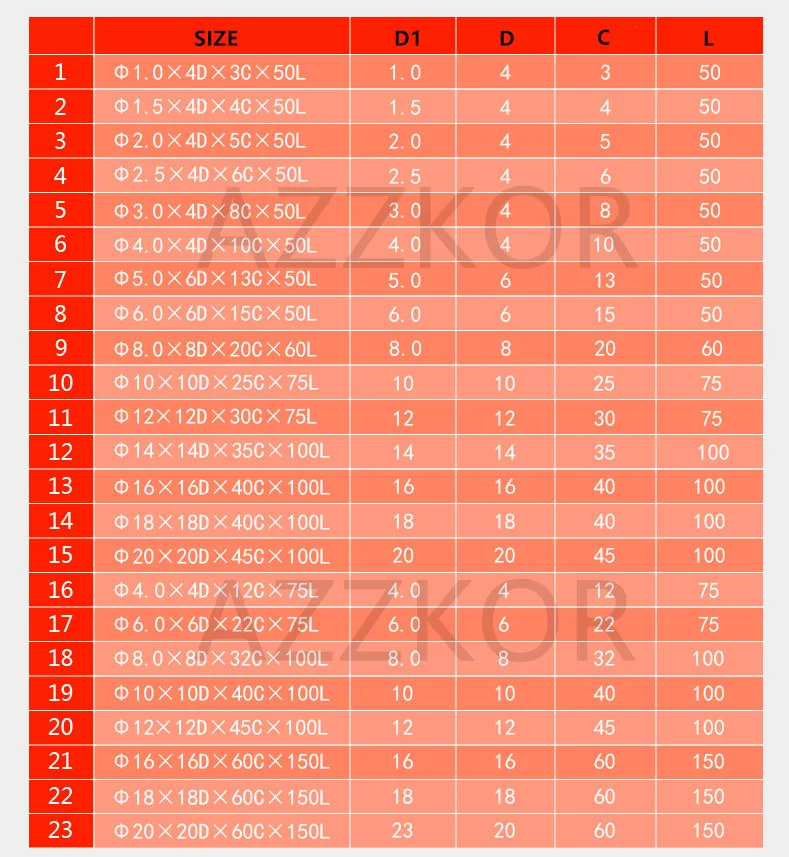 | | SIZE | D1 | D | C | L |
|---|---|---|---|---|---|
| 1 | Φ1.0×4D×3C×50L | 1.0 | 4 | 3 | 50 |
| 2 | Φ1.5×4D×4C×50L | 1.5 | 4 | 4 | 50 |
| 3 | Φ2.0×4D×5C×50L | 2.0 | 4 | 5 | 50 |
| 4 | Φ2.5×4D×6C×50L | 2.5 | 4 | 6 | 50 |
| 5 | Φ3.0×4D×8C×50L | 3.0 | 4 | 8 | 50 |
| 6 | Φ4.0×4D×10C×50L | 4.0 | 4 | 10 | 50 |
| 7 | Φ5.0×6D×13C×50L | 5.0 | 6 | 13 | 50 |
| 8 | Φ6.0×6D×15C×50L | 6.0 | 6 | 15 | 50 |
| 9 | Φ8.0×8D×20C×60L | 8.0 | 8 | 20 | 60 |
| 10 | Φ10×10D×25C×75L | 10 | 10 | 25 | 75 |
| 11 | Φ12×12D×30C×75L | 12 | 12 | 30 | 75 |
| 12 | Φ14×14D×35C×100L | 14 | 14 | 35 | 100 |
| 13 | Φ16×16D×40C×100L | 16 | 16 | 40 | 100 |
| 14 | Φ18×18D×40C×100L | 18 | 18 | 40 | 100 |
| 15 | Φ20×20D×45C×100L | 20 | 20 | 45 | 100 |
| 16 | Φ4.0×4D×12C×75L | 4.0 | 4 | 12 | 75 |
| 17 | Φ6.0×6D×22C×75L | 6.0 | 6 | 22 | 75 |
| 18 | Φ8.0×8D×32C×100L | 8.0 | 8 | 32 | 100 |
| 19 | Φ10×10D×40C×100L | 10 | 10 | 40 | 100 |
| 20 | Φ12×12D×45C×100L | 12 | 12 | 45 | 100 |
| 21 | Φ16×16D×60C×150L | 16 | 16 | 60 | 150 |
| 22 | Φ18×18D×60C×150L | 18 | 18 | 60 | 150 |
| 23 | Φ20×20D×60C×150L | 23 | 20 | 60 | 150 |

AZZKOR
AZZKOR